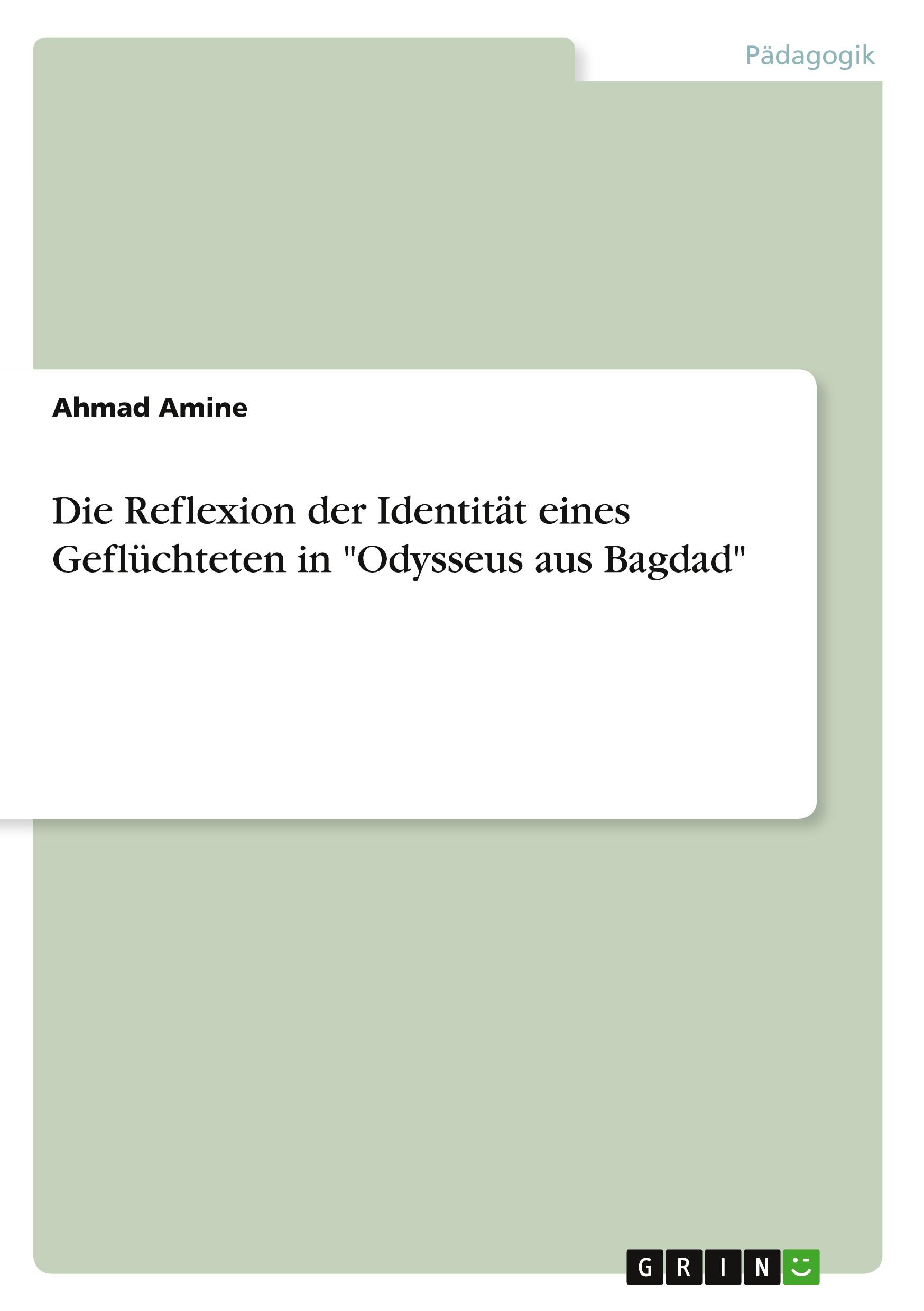 Pädagogik

Ahmad Amine

Die Reflexion der Identität eines Geflüchteten in "Odysseus aus Bagdad"

GRIN